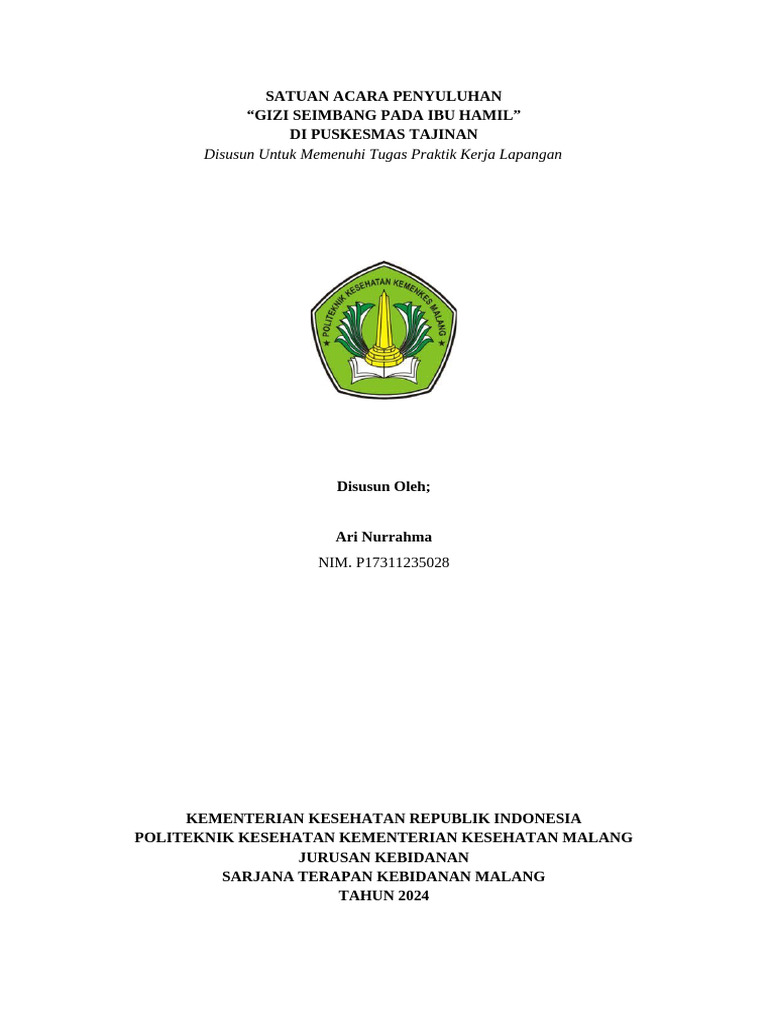 SATUAN ACARA PENYULUHAN
“GIZI SEIMBANG PADA IBU HAMIL”
DI PUSKESMAS TAJINAN
Disusun Untuk Memenuhi Tugas Praktik Kerja Lapangan

POLITEKNIK KESEHATAN KEMENKES MALANG

Disusun Oleh;

Ari Nurrahma
NIM. P17311235028

KEMENTERIAN KESEHATAN REPUBLIK INDONESIA
POLITEKNIK KESEHATAN KEMENTERIAN KESEHATAN MALANG
JURUSAN KEBIDANAN
SARJANA TERAPAN KEBIDANAN MALANG
TAHUN 2024